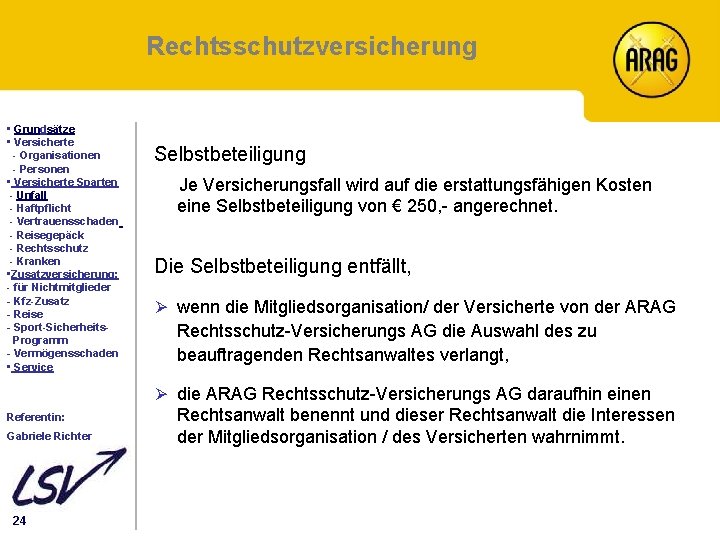 Rechtsschutzversicherung

ARAG

▪ Grundsätze
▪ Versicherte
- Organisationen
- Personen
▪ Versicherte Sparten
- Unfall
- Haftpflicht
- Vertrauensschaden
- Reisegepäck
- Rechtsschutz
- Kranken
▪Zusatzversicherung:
- für Nichtmitglieder
- Kfz-Zusatz
- Reise
- Sport-Sicherheits-Programm
- Vermögensschaden
▪ Service

Referentin:
Gabriele Richter

LSV

24

Selbstbeteiligung

Je Versicherungsfall wird auf die erstattungsfähigen Kosten eine Selbstbeteiligung von € 250,- angerechnet.

Die Selbstbeteiligung entfällt,

➢ wenn die Mitgliedsorganisation/ der Versicherte von der ARAG Rechtsschutz-Versicherungs AG die Auswahl des zu beauftragenden Rechtsanwaltes verlangt,

➢ die ARAG Rechtsschutz-Versicherungs AG daraufhin einen Rechtsanwalt benennt und dieser Rechtsanwalt die Interessen der Mitgliedsorganisation / des Versicherten wahrnimmt.